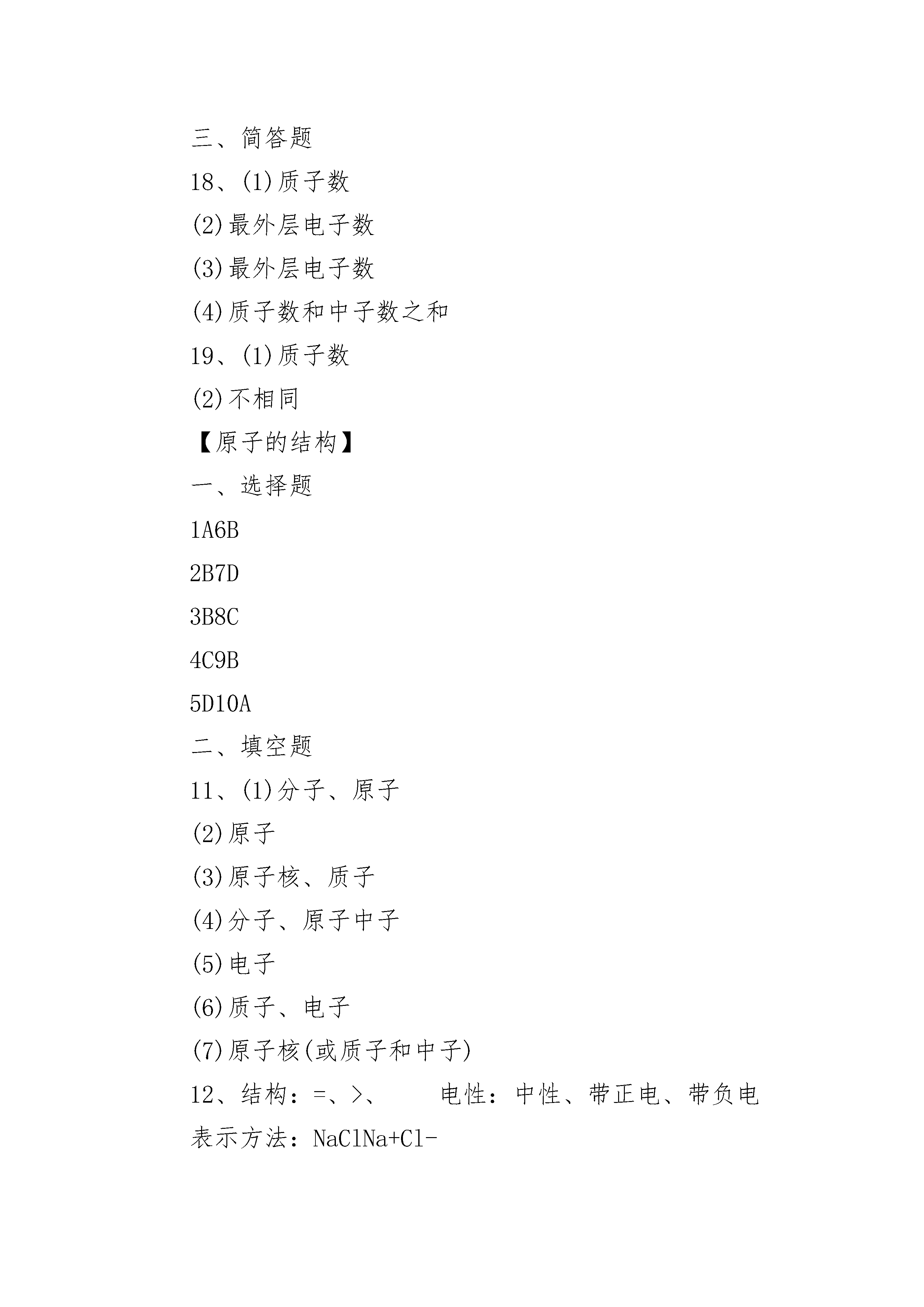 三、简答题

18、(1)质子数

(2)最外层电子数

(3)最外层电子数

(4)质子数和中子数之和

19、(1)质子数

(2)不相同

【原子的结构】

一、选择题

1A6B

2B7D

3B8C

4C9B

5D10A

二、填空题

11、(1)分子、原子

(2)原子

(3)原子核、质子

(4)分子、原子中子

(5)电子

(6)质子、电子

(7)原子核(或质子和中子)

12、结构：=、>、　　电性：中性、带正电、带负电

表示方法：NaClNa+Cl-